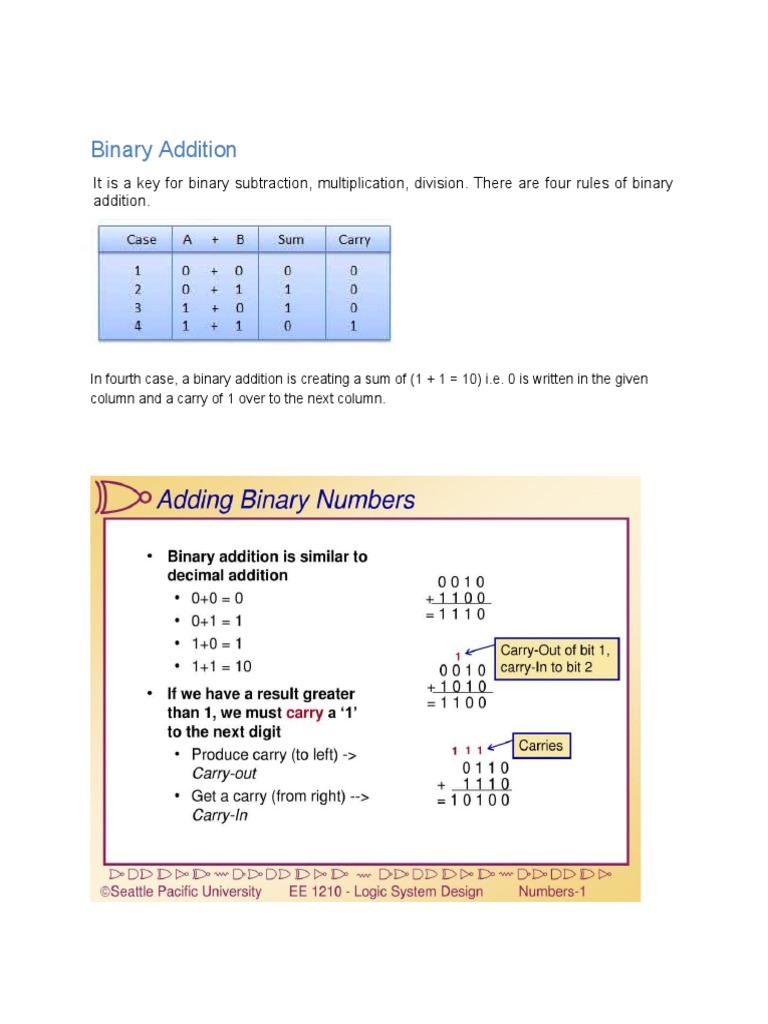 Binary Addition

It is a key for binary subtraction, multiplication, division. There are four rules of binary addition.

| Case | A + B | Sum | Carry |
|---|---|---|---|
| 1 | 0 + 0 | 0 | 0 |
| 2 | 0 + 1 | 1 | 0 |
| 3 | 1 + 0 | 1 | 0 |
| 4 | 1 + 1 | 0 | 1 |

In fourth case, a binary addition is creating a sum of (1 + 1 = 10) i.e. 0 is written in the given column and a carry of 1 over to the next column.

Adding Binary Numbers

• Binary addition is similar to decimal addition
• 0+0 = 0
• 0+1 = 1
• 1+0 = 1
• 1+1 = 10
• If we have a result greater than 1, we must carry a '1' to the next digit
• Produce carry (to left) -> Carry-out
• Get a carry (from right) --> Carry-In

0 0 1 0
+ 1 1 0 0
= 1 1 1 0

1
0 0 1 0
+ 1 0 1 0
= 1 1 0 0

Carry-Out of bit 1, carry-In to bit 2

1 1 1
0 1 1 0
+ 1 1 1 0
= 1 0 1 0 0

Carries

©Seattle Pacific University EE 1210 - Logic System Design Numbers-1